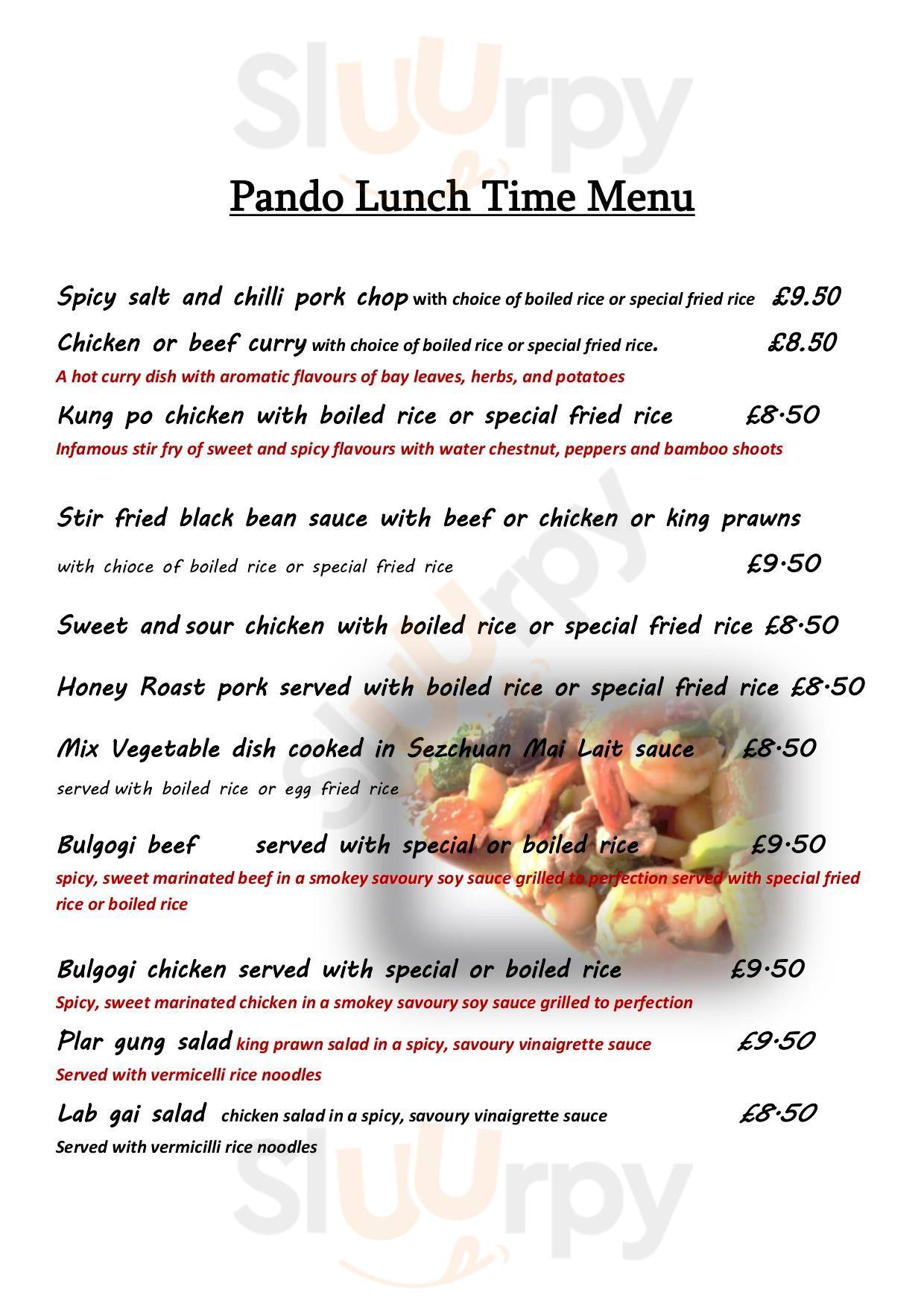 Pando Lunch Time Menu

Spicy salt and chilli pork chop with choice of boiled rice or special fried rice £9.50

Chicken or beef curry with choice of boiled rice or special fried rice. £8.50
A hot curry dish with aromatic flavours of bay leaves, herbs, and potatoes

Kung po chicken with boiled rice or special fried rice £8·50
Infamous stir fry of sweet and spicy flavours with water chestnut, peppers and bamboo shoots

Stir fried black bean sauce with beef or chicken or king prawns

with chioce of boiled rice or special fried rice £9·50

Sweet and sour chicken with boiled rice or special fried rice £8·50

Honey Roast pork served with boiled rice or special fried rice £8·50

Mix Vegetable dish cooked in Sezchuan Mai Lait sauce £8·50
served with boiled rice or egg fried rice

Bulgogi beef served with special or boiled rice £9·50
spicy, sweet marinated beef in a smokey savoury soy sauce grilled to perfection served with special fried rice or boiled rice

Bulgogi chicken served with special or boiled rice £9·50
Spicy, sweet marinated chicken in a smokey savoury soy sauce grilled to perfection

Plar gung salad king prawn salad in a spicy, savoury vinaigrette sauce £9·50
Served with vermicelli rice noodles

Lab gai salad chicken salad in a spicy, savoury vinaigrette sauce £8·50
Served with vermicilli rice noodles

Sluurpy